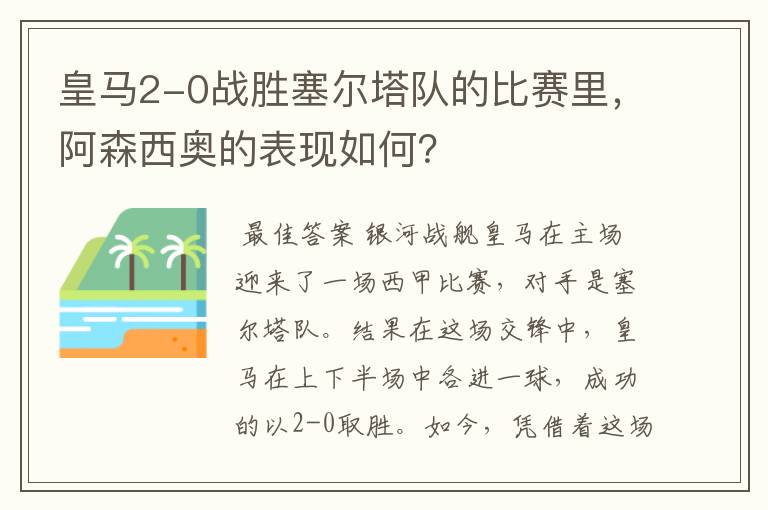 皇马2-0战胜塞尔塔队的比赛里，阿森西奥的表现如何?

最佳答案 银河战舰皇马在主场迎来了一场西甲比赛，对手是塞尔塔队。结果在这场交锋中，皇马在上下半场中各进一球，成功的以2-0取胜。如今，凭借着这场